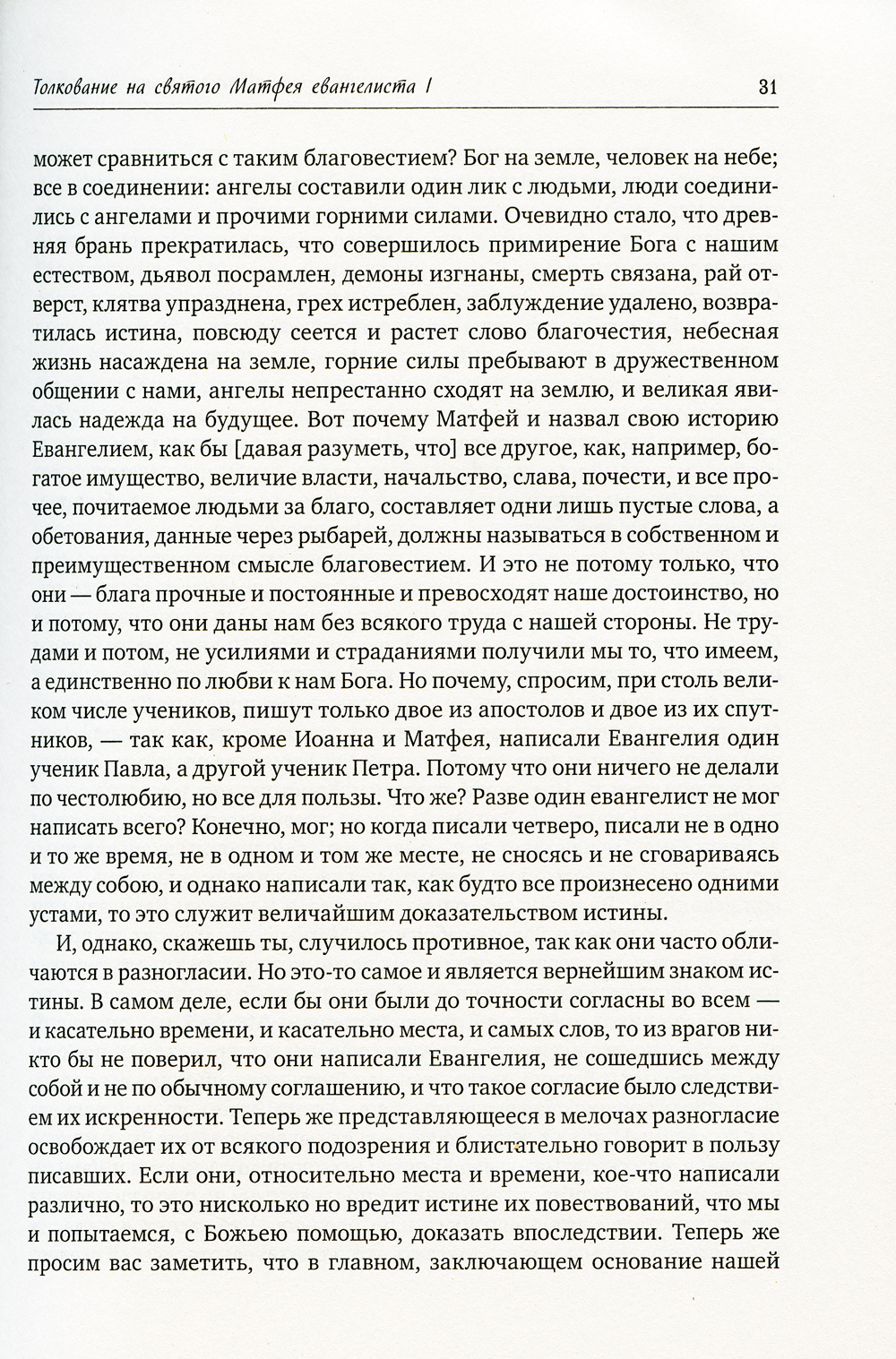 Толкование на святого Матфея евангелиста I 31

может сравниться с таким благовестием? Бог на земле, человек на небе; все в соединении: ангелы составили один лик с людьми, люди соединились с ангелами и прочими горними силами. Очевидно стало, что древняя брань прекратилась, что совершилось примирение Бога с нашим естеством, дьявол посрамлен, демоны изгнаны, смерть связана, рай отверст, клятва упразднена, грех истреблен, заблуждение удалено, возвратилась истина, повсюду сеется и растет слово благочестия, небесная жизнь насаждена на земле, горние силы пребывают в дружественном общении с нами, ангелы непрестанно сходят на землю, и великая явилась надежда на будущее. Вот почему Матфей и назвал свою историю Евангелием, как бы [давая разуметь, что] все другое, как, например, богатое имущество, величие власти, начальство, слава, почести, и все прочее, почитаемое людьми за благо, составляет одни лишь пустые слова, а обетования, данные через рыбарей, должны называться в собственном и преимущественном смысле благовестием. И это не потому только, что они — блага прочные и постоянные и превосходят наше достоинство, но и потому, что они даны нам без всякого труда с нашей стороны. Не трудами и потом, не усилиями и страданиями получили мы то, что имеем, а единственно по любви к нам Бога. Но почему, спросим, при столь великом числе учеников, пишут только двое из апостолов и двое из их спутников, — так как, кроме Иоанна и Матфея, написали Евангелия один ученик Павла, а другой ученик Петра. Потому что они ничего не делали по честолюбию, но все для пользы. Что же? Разве один евангелист не мог написать всего? Конечно, мог; но когда писали четверо, писали не в одно и то же время, не в одном и том же месте, не сносясь и не сговариваясь между собою, и однако написали так, как будто все произнесено одними устами, то это служит величайшим доказательством истины.

И, однако, скажешь ты, случилось противное, так как они часто обличаются в разногласии. Но это-то самое и является вернейшим знаком истины. В самом деле, если бы они были до точности согласны во всем — и касательно времени, и касательно места, и самых слов, то из врагов никто бы не поверил, что они написали Евангелия, не сошедшись между собой и не по обычному соглашению, и что такое согласие было следствием их искренности. Теперь же представляющееся в мелочах разногласие освобождает их от всякого подозрения и блистательно говорит в пользу писавших. Если они, относительно места и времени, кое-что написали различно, то это нисколько но вредит истине их повествований, что мы и попытаемся, с Божьею помощью, доказать впоследствии. Теперь же просим вас заметить, что в главном, заключающем основание нашей